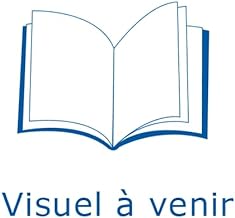 Visuel à venir